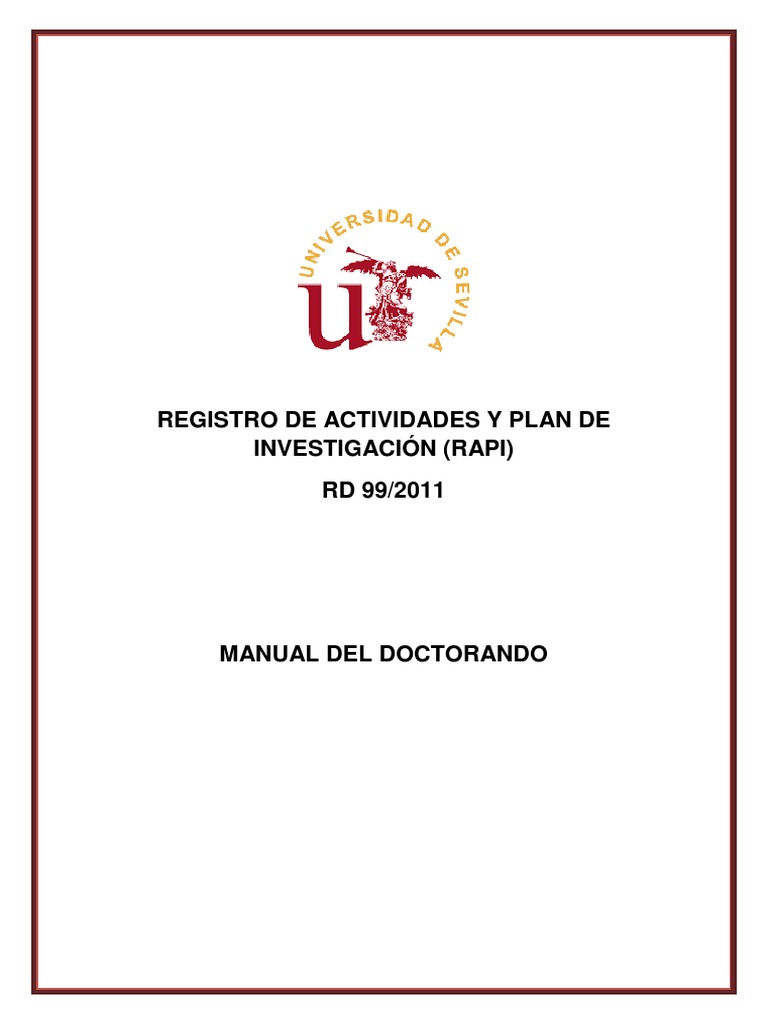 UNIVERSIDAD DE SEVILLA

REGISTRO DE ACTIVIDADES Y PLAN DE INVESTIGACIÓN (RAPI)

RD 99/2011

MANUAL DEL DOCTORANDO